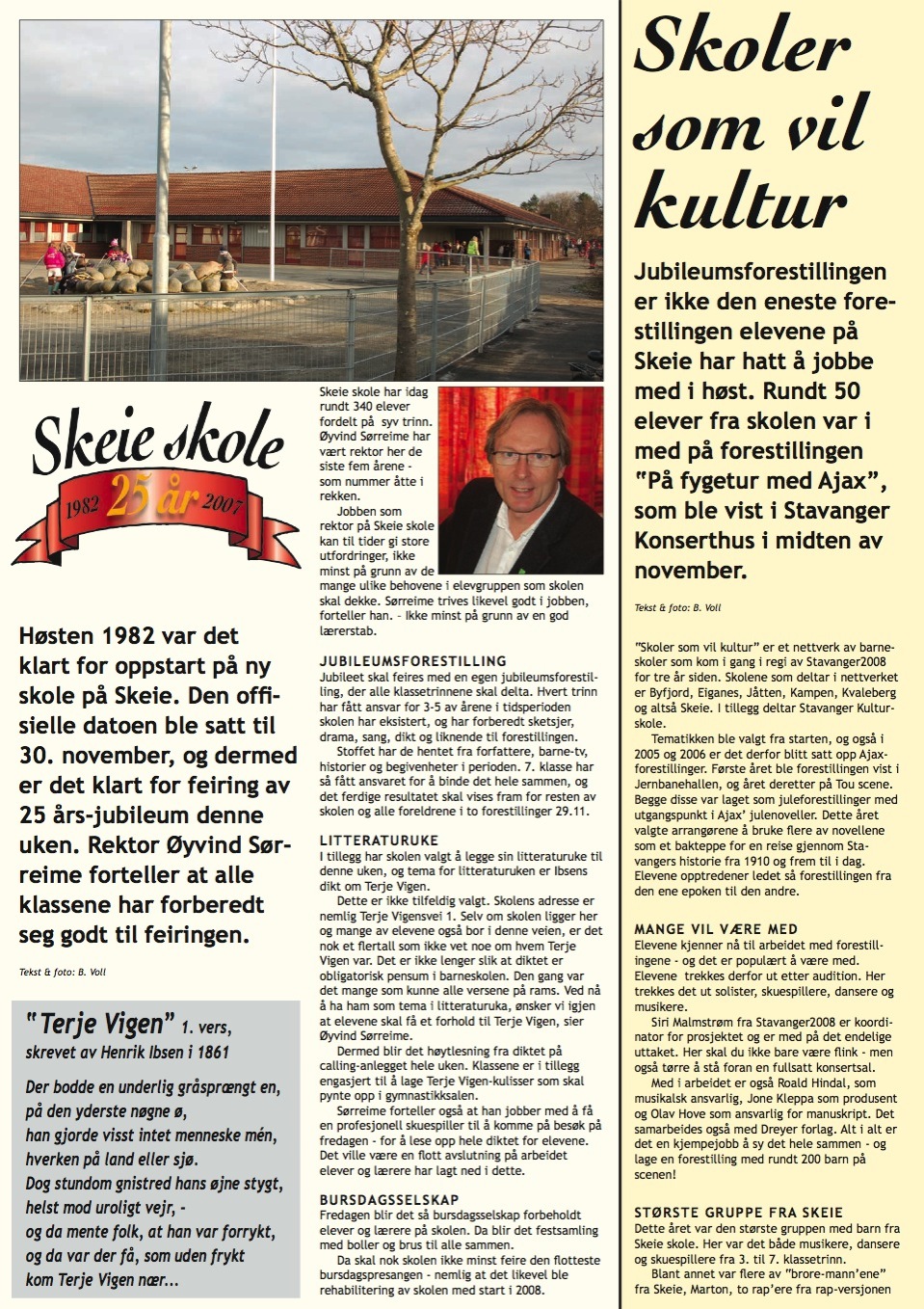 Skeie skole

1982 25 år 2007

Høsten 1982 var det klart for oppstart på ny skole på Skeie. Den offisielle datoen ble satt til 30. november, og dermed er det klart for feiring av 25 års-jubileum denne uken. Rektor Øyvind Sørreime forteller at alle klassene har forberedt seg godt til feiringen.

Tekst & foto: B. Voll

"Terje Vigen" 1. vers, skrevet av Henrik Ibsen i 1861

Der bodde en underlig gråsprængt en,
på den yderste nøgne ø,
han gjorde visst intet menneske mén,
hverken på land eller sjø.
Dog stundom gnistred hans øjne stygt,
helst mod uroligt vejr, -
og da mente folk, at han var forrykt,
og da var der få, som uden frykt
kom Terje Vigen nær...

Skeie skole har idag rundt 340 elever fordelt på syv trinn. Øyvind Sørreime har vært rektor her de siste fem årene - som nummer åtte i rekken.

Jobben som rektor på Skeie skole kan til tider gi store utfordringer, ikke minst på grunn av de mange ulike behovene i elevgruppen som skolen skal dekke. Sørreime trives likevel godt i jobben, forteller han. - Ikke minst på grunn av en god lærerstab.

JUBILEUMSFORESTILLING
Jubileet skal feires med en egen jubileumsforestilling, der alle klassetrinnene skal delta. Hvert trinn har fått ansvar for 3-5 av årene i tidsperioden skolen har eksistert, og har forberedt sketsjer, drama, sang, dikt og liknende til forestillingen.

Stoffet har de hentet fra forfattere, barne-tv, historier og begivenheter i perioden. 7. klasse har så fått ansvaret for å binde det hele sammen, og det ferdige resultatet skal vises fram for resten av skolen og alle foreldrene i to forestillinger 29.11.

LITTERATURUKE
I tillegg har skolen valgt å legge sin litteraturuke til denne uken, og tema for litteraturuken er Ibsens dikt om Terje Vigen.

Dette er ikke tilfeldig valgt. Skolens adresse er nemlig Terje Vigensvei 1. Selv om skolen ligger her og mange av elevene også bor i denne veien, er det nok et flertall som ikke vet noe om hvem Terje Vigen var. Det er ikke lenger slik at diktet er obligatorisk pensum i barneskolen. Den gang var det mange som kunne alle versene på rams. Ved nå å ha ham som tema i litteraturuka, ønsker vi igjen at elevene skal få et forhold til Terje Vigen, sier Øyvind Sørreime.

Dermed blir det høytlesning fra diktet på calling-anlegget hele uken. Klassene er i tillegg engasjert til å lage Terje Vigen-kulisser som skal pynte opp i gymnastikksalen.

Sørreime forteller også at han jobber med å få en profesjonell skuespiller til å komme på besøk på fredagen - for å lese opp hele diktet for elevene. Det ville være en flott avslutning på arbeidet elever og lærere har lagt ned i dette.

BURSDAGSSELSKAP
Fredagen blir det så bursdagsselskap forbeholdt elever og lærere på skolen. Da blir det festsamling med boller og brus til alle sammen.

Da skal nok skolen ikke minst feire den flotteste bursdagspresangen - nemlig at det likevel ble rehabilitering av skolen med start i 2008.

Skoler som vil kultur

Jubileumsforestillingen er ikke den eneste forestillingen elevene på Skeie har hatt å jobbe med i høst. Rundt 50 elever fra skolen var i med på forestillingen "På fygetur med Ajax", som ble vist i Stavanger Konserthus i midten av november.

Tekst & foto: B. Voll

"Skoler som vil kultur" er et nettverk av barneskoler som kom i gang i regi av Stavanger2008 for tre år siden. Skolene som deltar i nettverket er Byfjord, Eiganes, Jåtten, Kampen, Kvaleberg og altså Skeie. I tillegg deltar Stavanger Kulturskole.

Tematikken ble valgt fra starten, og også i 2005 og 2006 er det derfor blitt satt opp Ajax-forestillinger. Første året ble forestillingen vist i Jernbanehallen, og året deretter på Tou scene. Begge disse var laget som juleforestillinger med utgangspunkt i Ajax' julenoveller. Dette året valgte arrangørene å bruke flere av novellene som et bakteppe for en reise gjennom Stavangers historie fra 1910 og frem til i dag. Elevene opptredener ledet så forestillingen fra den ene epoken til den andre.

MANGE VIL VÆRE MED
Elevene kjenner nå til arbeidet med forestillingene - og det er populært å være med. Elevene trekkes derfor ut etter audition. Her trekkes det ut solister, skuespillere, dansere og musikere.

Siri Malmstrøm fra Stavanger2008 er koordinator for prosjektet og er med på det endelige uttaket. Her skal du ikke bare være flink - men også tørre å stå foran en fullsatt konsertsal.

Med i arbeidet er også Roald Hindal, som musikalsk ansvarlig, Jone Kleppa som produsent og Olav Hove som ansvarlig for manuskript. Det samarbeides også med Dreyer forlag. Alt i alt er det en kjempejobb å sy det hele sammen - og lage en forestilling med rundt 200 barn på scenen!

STØRSTE GRUPPE FRA SKEIE
Dette året var den største gruppen med barn fra Skeie skole. Her var det både musikere, dansere og skuespillere fra 3. til 7. klassetrinn.

Blant annet var flere av "brore-mann'ene" fra Skeie, Marton, to rap'ere fra rap-versjonen